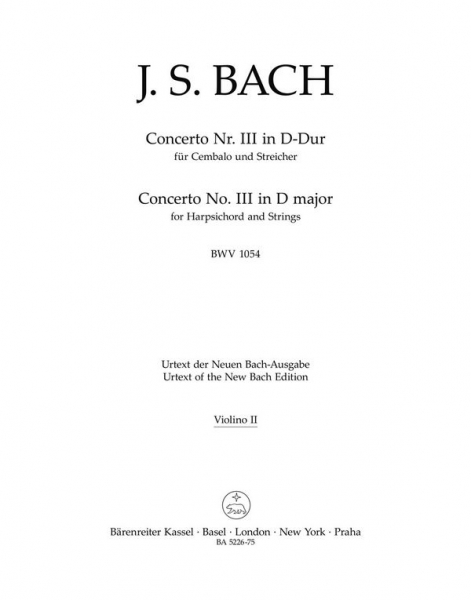 J. S. BACH

Concerto Nr. III in D-Dur
für Cembalo und Streicher

Concerto No. III in D major
for Harpsichord and Strings

BWV 1054

Urtext der Neuen Bach-Ausgabe
Urtext of the New Bach Edition

Violino II

Bärenreiter Kassel · Basel · London · New York · Praha
BA 5226-75